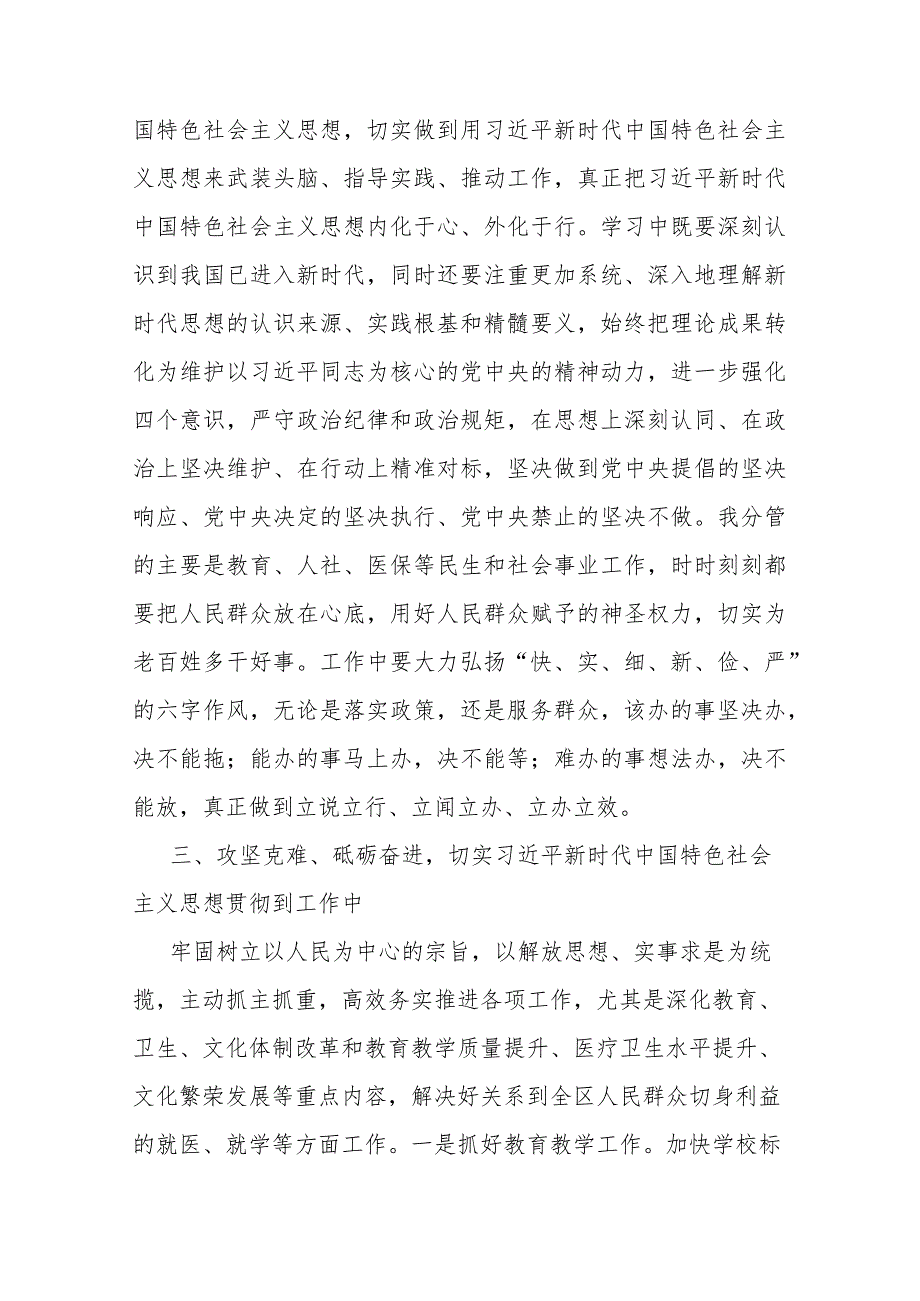 国特色社会主义思想，切实做到用习近平新时代中国特色社会主义思想来武装头脑、指导实践、推动工作，真正把习近平新时代中国特色社会主义思想内化于心、外化于行。学习中既要深刻认识到我国已进入新时代，同时还要注重更加系统、深入地理解新时代思想的认识来源、实践根基和精髓要义，始终把理论成果转化为维护以习近平同志为核心的党中央的精神动力，进一步强化四个意识，严守政治纪律和政治规矩，在思想上深刻认同、在政治上坚决维护、在行动上精准对标，坚决做到党中央提倡的坚决响应、党中央决定的坚决执行、党中央禁止的坚决不做。我分管的主要是教育、人社、医保等民生和社会事业工作，时时刻刻都要把人民群众放在心底，用好人民群众赋予的神圣权力，切实为老百姓多干好事。工作中要大力弘扬“快、实、细、新、俭、严”的六字作风，无论是落实政策，还是服务群众，该办的事坚决办，决不能拖；能办的事马上办，决不能等；难办的事想法办，决不能放，真正做到立说立行、立闻立办、立办立效。

三、攻坚克难、砥砺奋进，切实习近平新时代中国特色社会主义思想贯彻到工作中

牢固树立以人民为中心的宗旨，以解放思想、实事求是为统揽，主动抓主抓重，高效务实推进各项工作，尤其是深化教育、卫生、文化体制改革和教育教学质量提升、医疗卫生水平提升、文化繁荣发展等重点内容，解决好关系到全区人民群众切身利益的就医、就学等方面工作。一是抓好教育教学工作。加快学校标